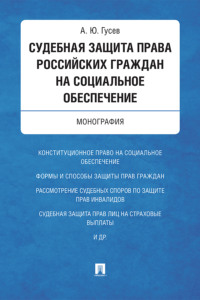 А. Ю. Гусев

СУДЕБНАЯ ЗАЩИТА ПРАВА РОССИЙСКИХ ГРАЖДАН НА СОЦИАЛЬНОЕ ОБЕСПЕЧЕНИЕ

МОНОГРАФИЯ

КОНСТИТУЦИОННОЕ ПРАВО НА СОЦИАЛЬНОЕ ОБЕСПЕЧЕНИЕ

ФОРМЫ И СПОСОБЫ ЗАЩИТЫ ПРАВ ГРАЖДАН

РАССМОТРЕНИЕ СУДЕБНЫХ СПОРОВ ПО ЗАЩИТЕ ПРАВ ИНВАЛИДОВ

СУДЕБНАЯ ЗАЩИТА ПРАВ ЛИЦ НА СТРАХОВЫЕ ВЫПЛАТЫ

И ДР.